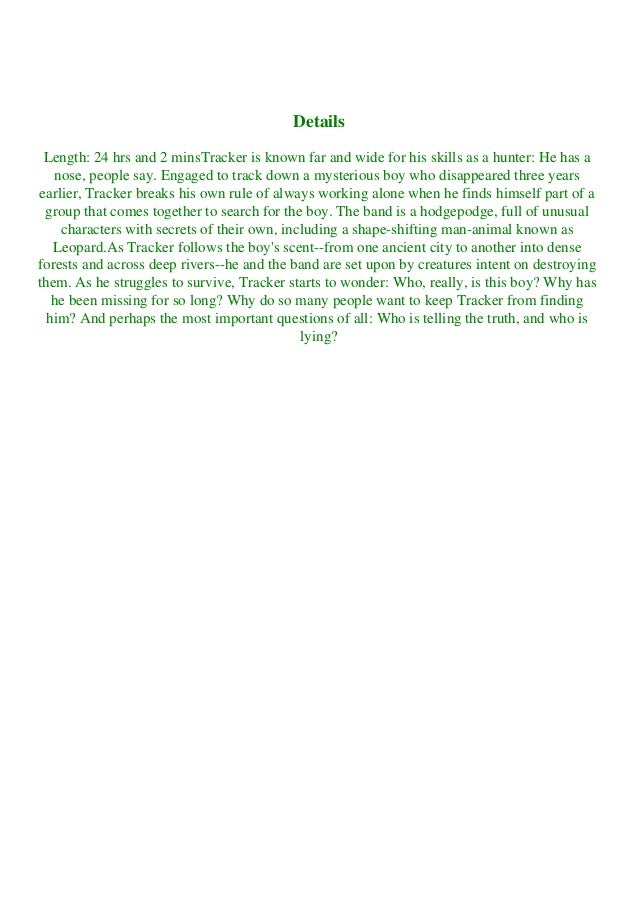 Details

Length: 24 hrs and 2 minsTracker is known far and wide for his skills as a hunter: He has a nose, people say. Engaged to track down a mysterious boy who disappeared three years earlier, Tracker breaks his own rule of always working alone when he finds himself part of a group that comes together to search for the boy. The band is a hodgepodge, full of unusual characters with secrets of their own, including a shape-shifting man-animal known as Leopard.As Tracker follows the boy's scent--from one ancient city to another into dense forests and across deep rivers--he and the band are set upon by creatures intent on destroying them. As he struggles to survive, Tracker starts to wonder: Who, really, is this boy? Why has he been missing for so long? Why do so many people want to keep Tracker from finding him? And perhaps the most important questions of all: Who is telling the truth, and who is lying?